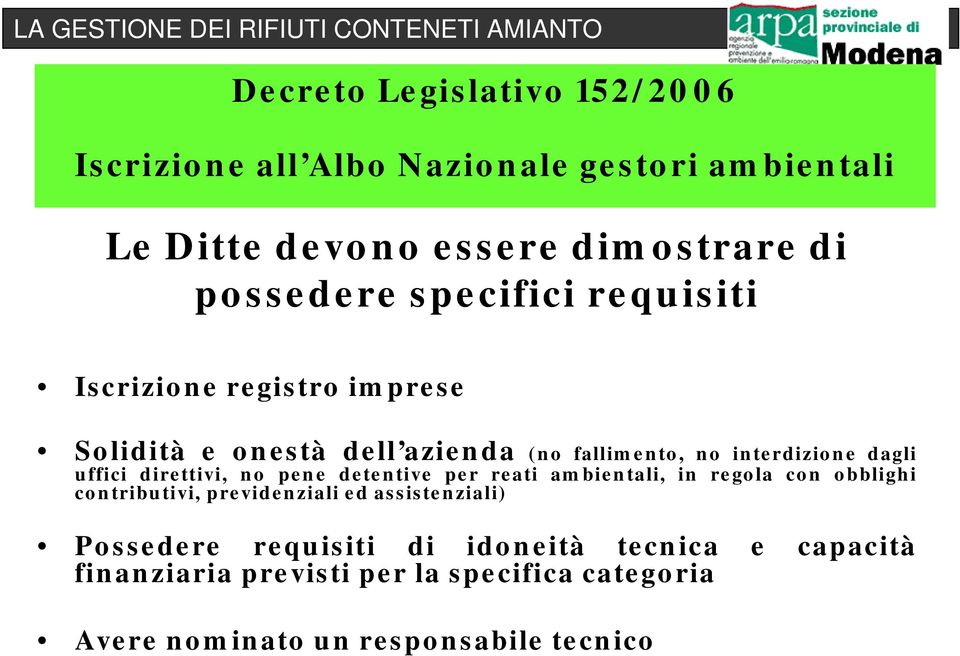 LA GESTIONE DEI RIFIUTI CONTENETI AMIANTO

arpa agenzia regionale prevenzione e ambiente dell'emilia-romagna sezione provinciale di Modena

Decreto Legislativo 152/2006

Iscrizione all'Albo Nazionale gestori ambientali

Le Ditte devono essere dimostrare di possedere specifici requisiti

• Iscrizione registro imprese

• Solidità e onestà dell'azienda (no fallimento, no interdizione dagli uffici direttivi, no pene detentive per reati ambientali, in regola con obblighi contributivi, previdenziali ed assistenziali)

• Possedere requisiti di idoneità tecnica e capacità finanziaria previsti per la specifica categoria

• Avere nominato un responsabile tecnico